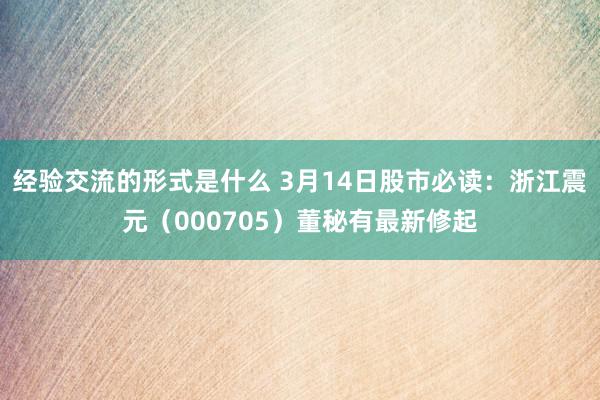 经验交流的形式是什么 3月14日股市必读：浙江震元（000705）董秘有最新修起